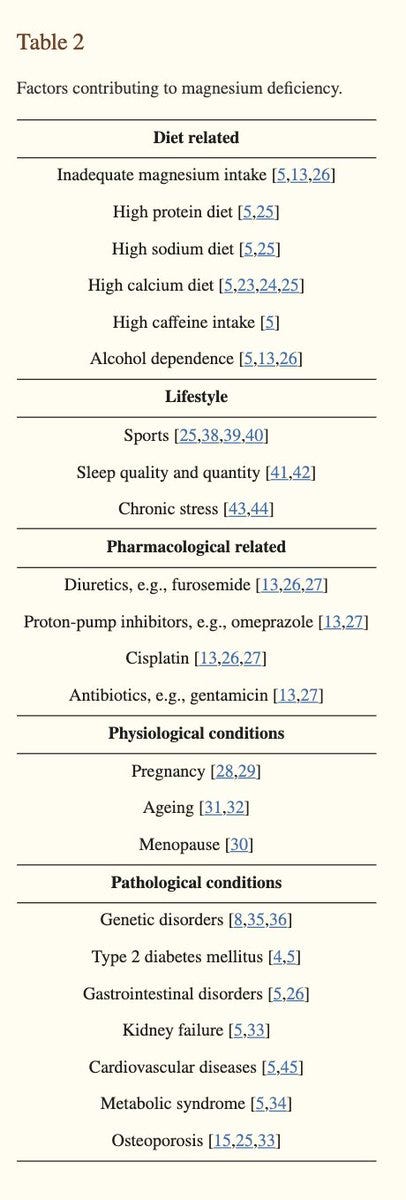 Table 2

Factors contributing to magnesium deficiency.

| Diet related |
|---|
| Inadequate magnesium intake [5,13,26] |
| High protein diet [5,25] |
| High sodium diet [5,25] |
| High calcium diet [5,23,24,25] |
| High caffeine intake [5] |
| Alcohol dependence [5,13,26] |
| **Lifestyle** |
| Sports [25,38,39,40] |
| Sleep quality and quantity [41,42] |
| Chronic stress [43,44] |
| **Pharmacological related** |
| Diuretics, e.g., furosemide [13,26,27] |
| Proton-pump inhibitors, e.g., omeprazole [13,27] |
| Cisplatin [13,26,27] |
| Antibiotics, e.g., gentamicin [13,27] |
| **Physiological conditions** |
| Pregnancy [28,29] |
| Ageing [31,32] |
| Menopause [30] |
| **Pathological conditions** |
| Genetic disorders [8,35,36] |
| Type 2 diabetes mellitus [4,5] |
| Gastrointestinal disorders [5,26] |
| Kidney failure [5,33] |
| Cardiovascular diseases [5,45] |
| Metabolic syndrome [5,34] |
| Osteoporosis [15,25,33] |